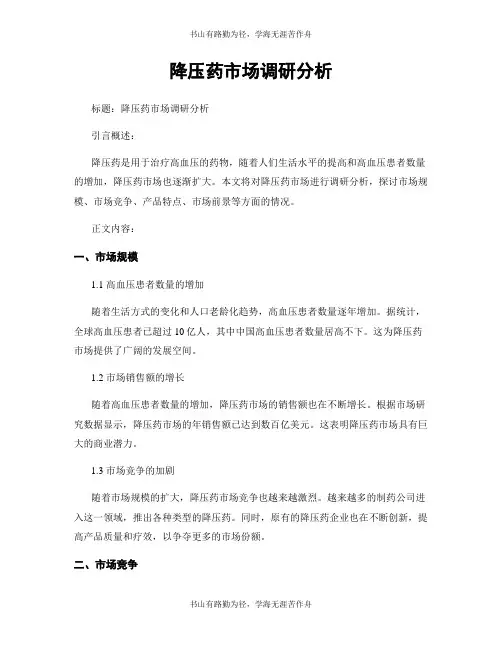 书山有路勤为径，学海无涯苦作舟

降压药市场调研分析

标题：降压药市场调研分析

引言概述：

降压药是用于治疗高血压的药物，随着人们生活水平的提高和高血压患者数量的增加，降压药市场也逐渐扩大。本文将对降压药市场进行调研分析，探讨市场规模、市场竞争、产品特点、市场前景等方面的情况。

正文内容：

一、市场规模

1.1 高血压患者数量的增加

随着生活方式的变化和人口老龄化趋势，高血压患者数量逐年增加。据统计，全球高血压患者已超过 10 亿人，其中中国高血压患者数量居高不下。这为降压药市场提供了广阔的发展空间。

1.2 市场销售额的增长

随着高血压患者数量的增加，降压药市场的销售额也在不断增长。根据市场研究数据显示，降压药市场的年销售额已达到数百亿美元。这表明降压药市场具有巨大的商业潜力。

1.3 市场竞争的加剧

随着市场规模的扩大，降压药市场竞争也越来越激烈。越来越多的制药公司进入这一领域，推出各种类型的降压药。同时，原有的降压药企业也在不断创新，提高产品质量和疗效，以争夺更多的市场份额。

二、市场竞争

书山有路勤为径，学海无涯苦作舟